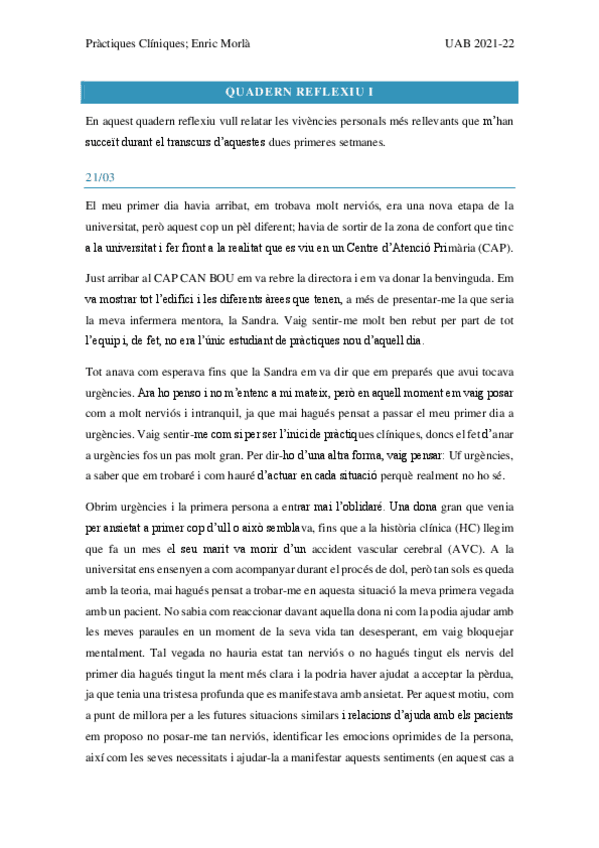 Pràctiques Clíniques; Enric Morlà

UAB 2021-22

QUADERN REFLEXIU I

En aquest quadern reflexiu vull relatar les vivències personals més rellevants que m'han succeït durant el transcurs d'aquestes dues primeres setmanes.

21/03

El meu primer dia havia arribat, em trobava molt nerviós, era una nova etapa de la universitat, però aquest cop un pèl diferent; havia de sortir de la zona de confort que tinc a la universitat i fer front a la realitat que es viu en un Centre d'Atenció Primària (CAP).

Just arribar al CAP CAN BOU em va rebre la directora i em va donar la benvinguda. Em va mostrar tot l'edifici i les diferents àrees que tenen, a més de presentar-me la que seria la meva infermera mentora, la Sandra. Vaig sentir-me molt ben rebut per part de tot l'equip i, de fet, no era l'únic estudiant de pràctiques nou d'aquell dia.

Tot anava com esperava fins que la Sandra em va dir que em preparés que avui tocava urgències. Ara ho penso i no m'entenc a mi mateix, però en aquell moment em vaig posar com a molt nerviós i intranquil, ja que mai hagués pensat a passar el meu primer dia a urgències. Vaig sentir-me com si per ser l'inici de pràctiques clíniques, doncs el fet d'anar a urgències fos un pas molt gran. Per dir-ho d'una altra forma, vaig pensar: Uf urgències, a saber que em trobaré i com hauré d'actuar en cada situació perquè realment no ho sé.

Obrim urgències i la primera persona a entrar mai l'oblidaré. Una dona gran que venia per ansietat a primer cop d'ull o això semblava, fins que a la història clínica (HC) llegim que fa un mes el seu marit va morir d'un accident vascular cerebral (AVC). A la universitat ens ensenyen a com acompanyar durant el procés de dol, però tan sols es queda amb la teoria, mai hagués pensat a trobar-me en aquesta situació la meva primera vegada amb un pacient. No sabia com reaccionar davant aquella dona ni com la podia ajudar amb les meves paraules en un moment de la seva vida tan desesperant, em vaig bloquejar mentalment. Tal vegada no hauria estat tan nerviós o no hagués tingut els nervis del primer dia hagués tingut la ment més clara i la podria haver ajudat a acceptar la pèrdua, ja que tenia una tristesa profunda que es manifestava amb ansietat. Per aquest motiu, com a punt de millora per a les futures situacions similars i relacions d'ajuda amb els pacients em proposo no posar-me tan nerviós, identificar les emocions oprimides de la persona, així com les seves necessitats i ajudar-la a manifestar aquests sentiments (en aquest cas a